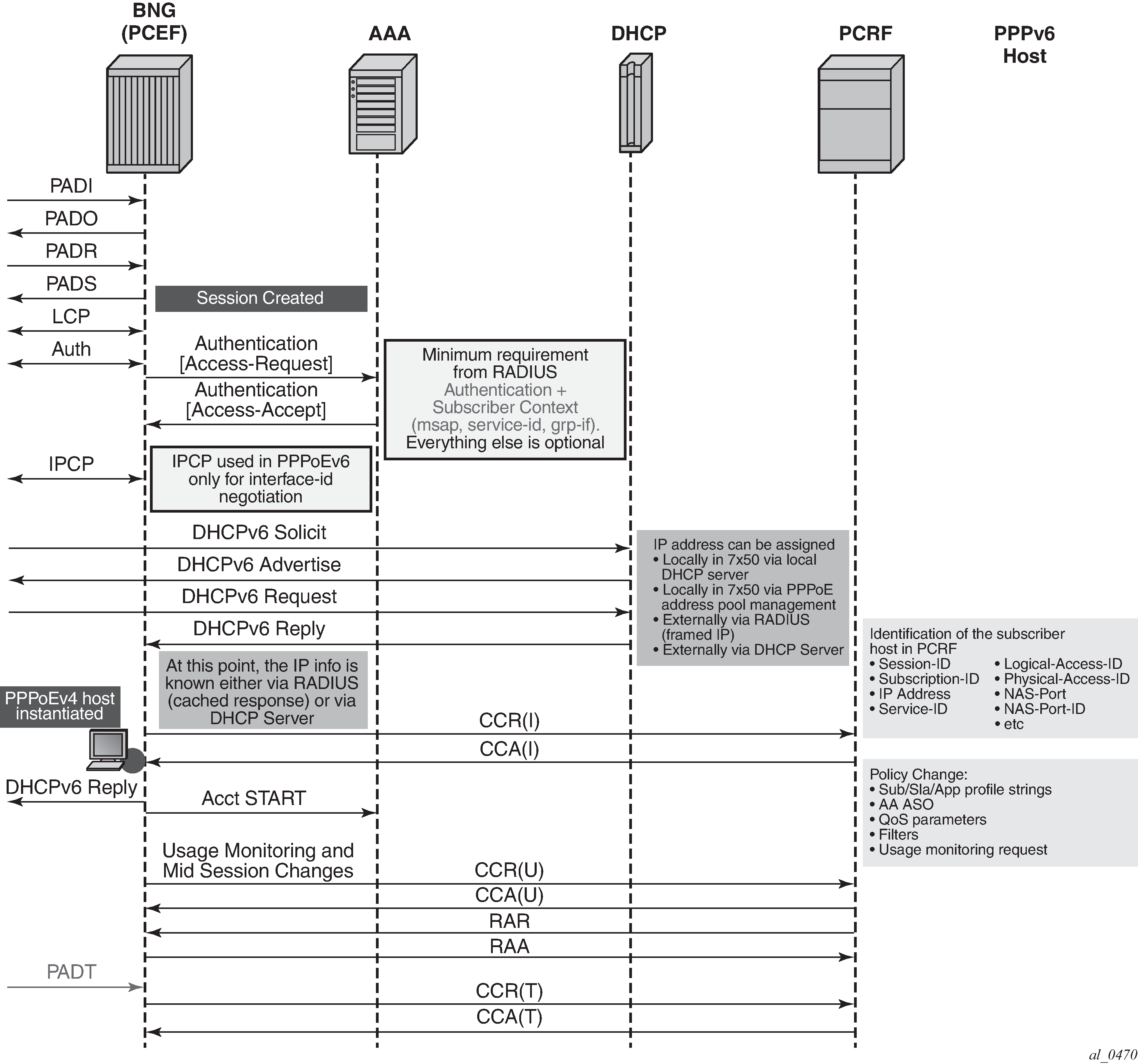 BNG (PCEF)

AAA

DHCP

PCRF

PPPv6 Host

PADI

PADO

PADR

PADS

Session Created

LCP

Auth

Authentication [Access-Request]

Authentication [Access-Accept]

Minimum requirement from RADIUS Authentication + Subscriber Context (msap, service-id, grp-if). Everything else is optional

IPCP

IPCP used in PPPoEv6 only for interface-id negotiation

DHCPv6 Solicit

DHCPv6 Advertise

DHCPv6 Request

DHCPv6 Reply

IP address can be assigned
• Locally in 7x50 via local DHCP server
• Locally in 7x50 via PPPoE address pool management
• Externally via RADIUS (framed IP)
• Externally via DHCP Server

At this point, the IP info is known either via RADIUS (cached response) or via DHCP Server

PPPoEv4 host instantiated

Identification of the subscriber host in PCRF
• Session-ID
• Subscription-ID
• IP Address
• Service-ID
• Logical-Access-ID
• Physical-Access-ID
• NAS-Port
• NAS-Port-ID
• etc

CCR(I)

CCA(I)

DHCPv6 Reply

Acct START

Policy Change:
• Sub/Sla/App profile strings
• AA ASO
• QoS parameters
• Filters
• Usage monitoring request

Usage Monitoring and Mid Session Changes

CCR(U)

CCA(U)

RAR

RAA

PADT

CCR(T)

CCA(T)

al_0470